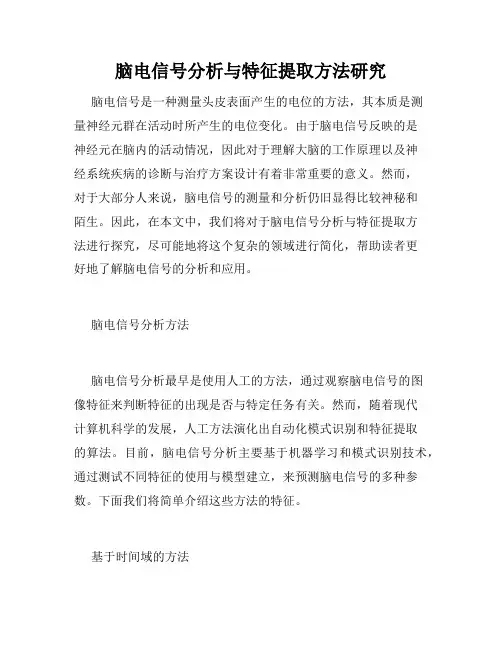 脑电信号分析与特征提取方法研究

脑电信号是一种测量头皮表面产生的电位的方法，其本质是测量神经元群在活动时所产生的电位变化。由于脑电信号反映的是神经元在脑内的活动情况，因此对于理解大脑的工作原理以及神经系统疾病的诊断与治疗方案设计有着非常重要的意义。然而，对于大部分人来说，脑电信号的测量和分析仍旧显得比较神秘和陌生。因此，在本文中，我们将对于脑电信号分析与特征提取方法进行探究，尽可能地将这个复杂的领域进行简化，帮助读者更好地了解脑电信号的分析和应用。

脑电信号分析方法

脑电信号分析最早是使用人工的方法，通过观察脑电信号的图像特征来判断特征的出现是否与特定任务有关。然而，随着现代计算机科学的发展，人工方法演化出自动化模式识别和特征提取的算法。目前，脑电信号分析主要基于机器学习和模式识别技术，通过测试不同特征的使用与模型建立，来预测脑电信号的多种参数。下面我们将简单介绍这些方法的特征。

基于时间域的方法